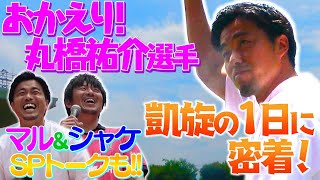 おかえり!
丸橋祐介選手

マル&シャケ
SPトークも!!

凱旋の1日に
密着!